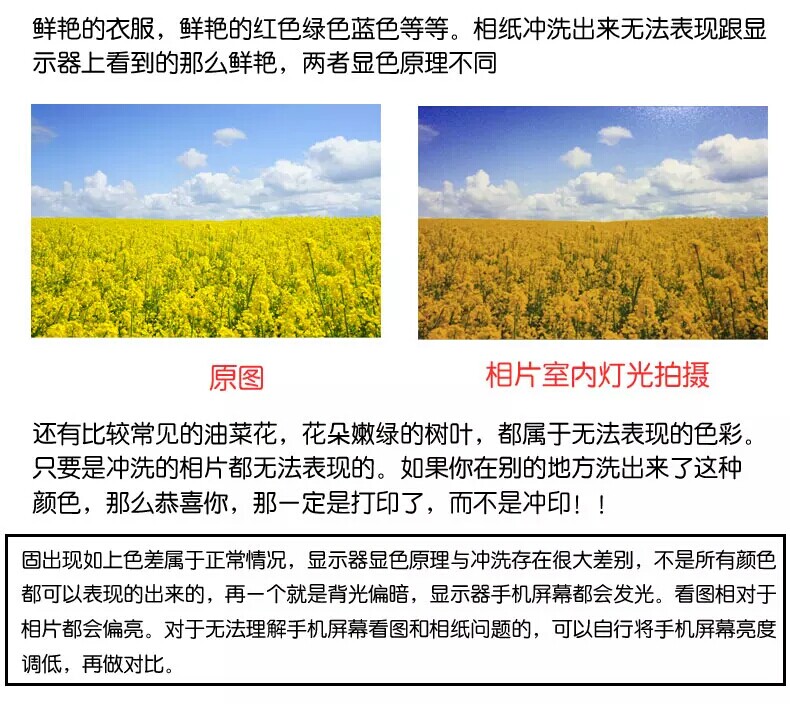 鲜艳的衣服，鲜艳的红色绿色蓝色等等。相纸冲洗出来无法表现跟显示器上看到的那么鲜艳，两者显色原理不同

原图

相片室内灯光拍摄

还有比较常见的油菜花，花朵嫩绿的树叶，都属于无法表现的色彩。只要是冲洗的相片都无法表现的。如果你在别的地方洗出来了这种颜色，那么恭喜你，那一定是打印了，而不是冲印！！

固出现如上色差属于正常情况，显示器显色原理与冲洗存在很大差别，不是所有颜色都可以表现的出来的，再一个就是背光偏暗，显示器手机屏幕都会发光。看图相对于相片都会偏亮。对于无法理解手机屏幕看图和相纸问题的，可以自行将手机屏幕亮度调低，再做对比。